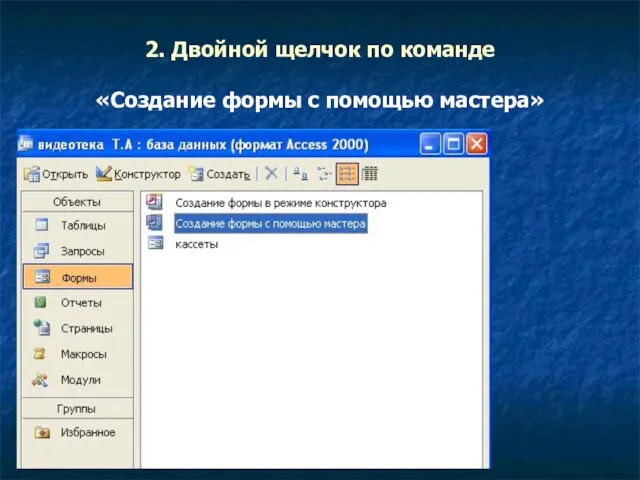 2. Двойной щелчок по команде

«Создание формы с помощью мастера»

видеотека Т.А : база данных (формат Access 2000)

Открыть Конструктор Создать

Объекты
Таблицы
Запросы
Формы
Отчеты
Страницы
Макросы
Модули
Группы
Избранное

Создание формы в режиме конструктора
Создание формы с помощью мастера
кассеты